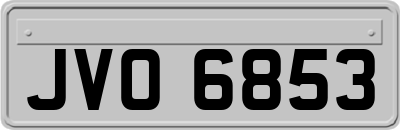 JVO 6853